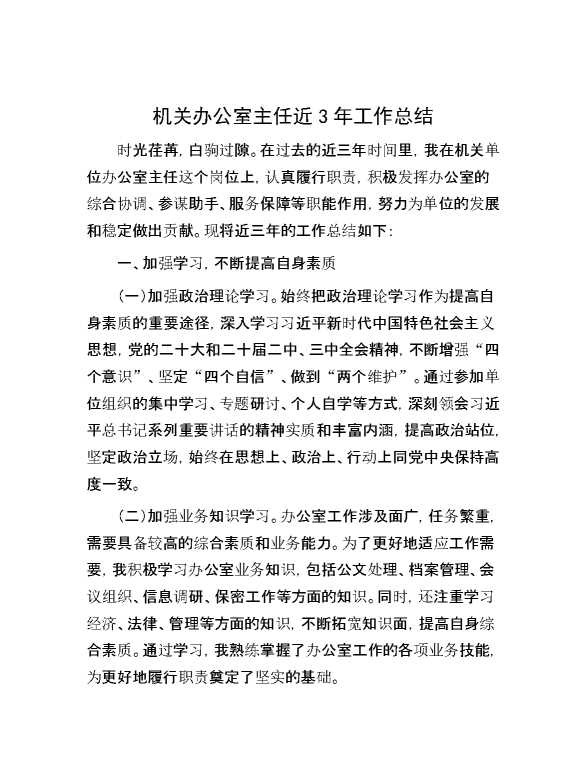 机关办公室主任近 3 年工作总结

时光荏苒，白驹过隙。在过去的近三年时间里，我在机关单位办公室主任这个岗位上，认真履行职责，积极发挥办公室的综合协调、参谋助手、服务保障等职能作用，努力为单位的发展和稳定做出贡献。现将近三年的工作总结如下：

一、加强学习，不断提高自身素质

（一）加强政治理论学习。始终把政治理论学习作为提高自身素质的重要途径，深入学习习近平新时代中国特色社会主义思想，党的二十大和二十届二中、三中全会精神，不断增强“四个意识”、坚定“四个自信”、做到“两个维护”。通过参加单位组织的集中学习、专题研讨、个人自学等方式，深刻领会习近平总书记系列重要讲话的精神实质和丰富内涵，提高政治站位，坚定政治立场，始终在思想上、政治上、行动上同党中央保持高度一致。

（二）加强业务知识学习。办公室工作涉及面广，任务繁重，需要具备较高的综合素质和业务能力。为了更好地适应工作需要，我积极学习办公室业务知识，包括公文处理、档案管理、会议组织、信息调研、保密工作等方面的知识。同时，还注重学习经济、法律、管理等方面的知识，不断拓宽知识面，提高自身综合素质。通过学习，我熟练掌握了办公室工作的各项业务技能，为更好地履行职责奠定了坚实的基础。